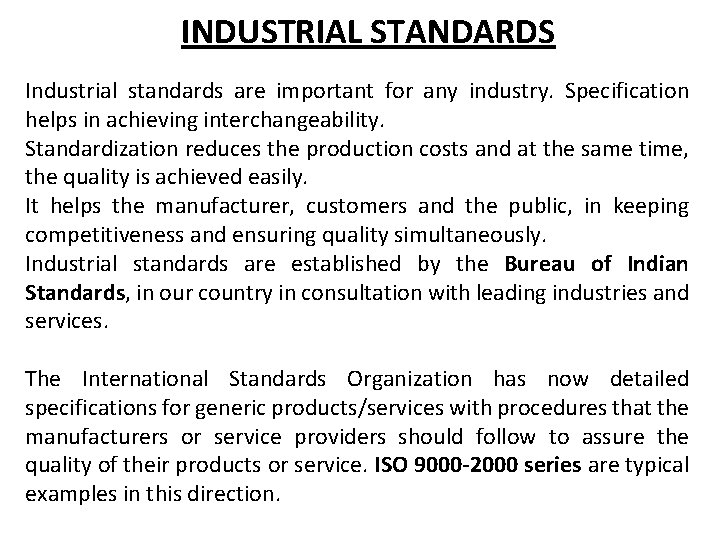 INDUSTRIAL STANDARDS

Industrial standards are important for any industry. Specification helps in achieving interchangeability.
Standardization reduces the production costs and at the same time, the quality is achieved easily.
It helps the manufacturer, customers and the public, in keeping competitiveness and ensuring quality simultaneously.
Industrial standards are established by the Bureau of Indian Standards, in our country in consultation with leading industries and services.

The International Standards Organization has now detailed specifications for generic products/services with procedures that the manufacturers or service providers should follow to assure the quality of their products or service. ISO 9000-2000 series are typical examples in this direction.